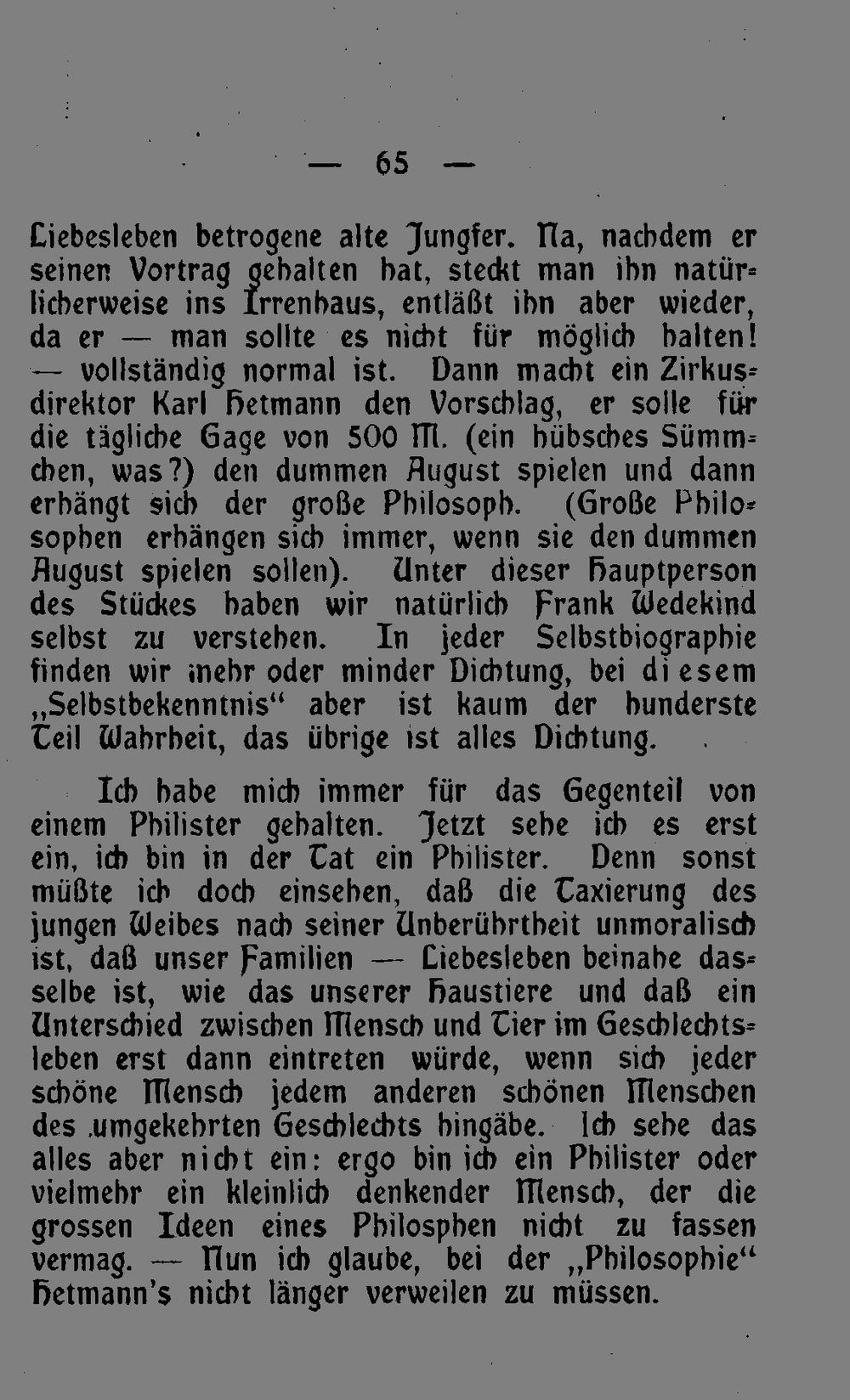 — 65 —

Liebesleben betrogene alte Jungfer. Na, nachdem er seinen Vortrag gehalten hat, steckt man ihn natürlicherweise ins Irrenhaus, entläßt ihn aber wieder, da er — man sollte es nicht für möglich halten! — vollständig normal ist. Dann macht ein Zirkusdirektor Karl Hetmann den Vorschlag, er solle für die tägliche Gage von 500 M. (ein hübsches Sümmchen, was?) den dummen August spielen und dann erhängt sich der große Philosoph. (Große Philosophen erhängen sich immer, wenn sie den dummen August spielen sollen). Unter dieser Hauptperson des Stückes haben wir natürlich Frank Wedekind selbst zu verstehen. In jeder Selbstbiographie finden wir mehr oder minder Dichtung, bei diesem „Selbstbekenntnis“ aber ist kaum der hunderste Teil Wahrheit, das übrige ist alles Dichtung.

Ich habe mich immer für das Gegenteil von einem Philister gehalten. Jetzt sehe ich es erst ein, ich bin in der Tat ein Philister. Denn sonst müßte ich doch einsehen, daß die Taxierung des jungen Weibes nach seiner Unberührtheit unmoralisch ist, daß unser Familien — Liebesleben beinahe dasselbe ist, wie das unserer Haustiere und daß ein Unterschied zwischen Mensch und Tier im Geschlechtsleben erst dann eintreten würde, wenn sich jeder schöne Mensch jedem anderen schönen Menschen des umgekehrten Geschlechts hingäbe. Ich sehe das alles aber nicht ein: ergo bin ich ein Philister oder vielmehr ein kleinlich denkender Mensch, der die grossen Ideen eines Philosphen nicht zu fassen vermag. — Nun ich glaube, bei der „Philosophie“ Hetmann's nicht länger verweilen zu müssen.